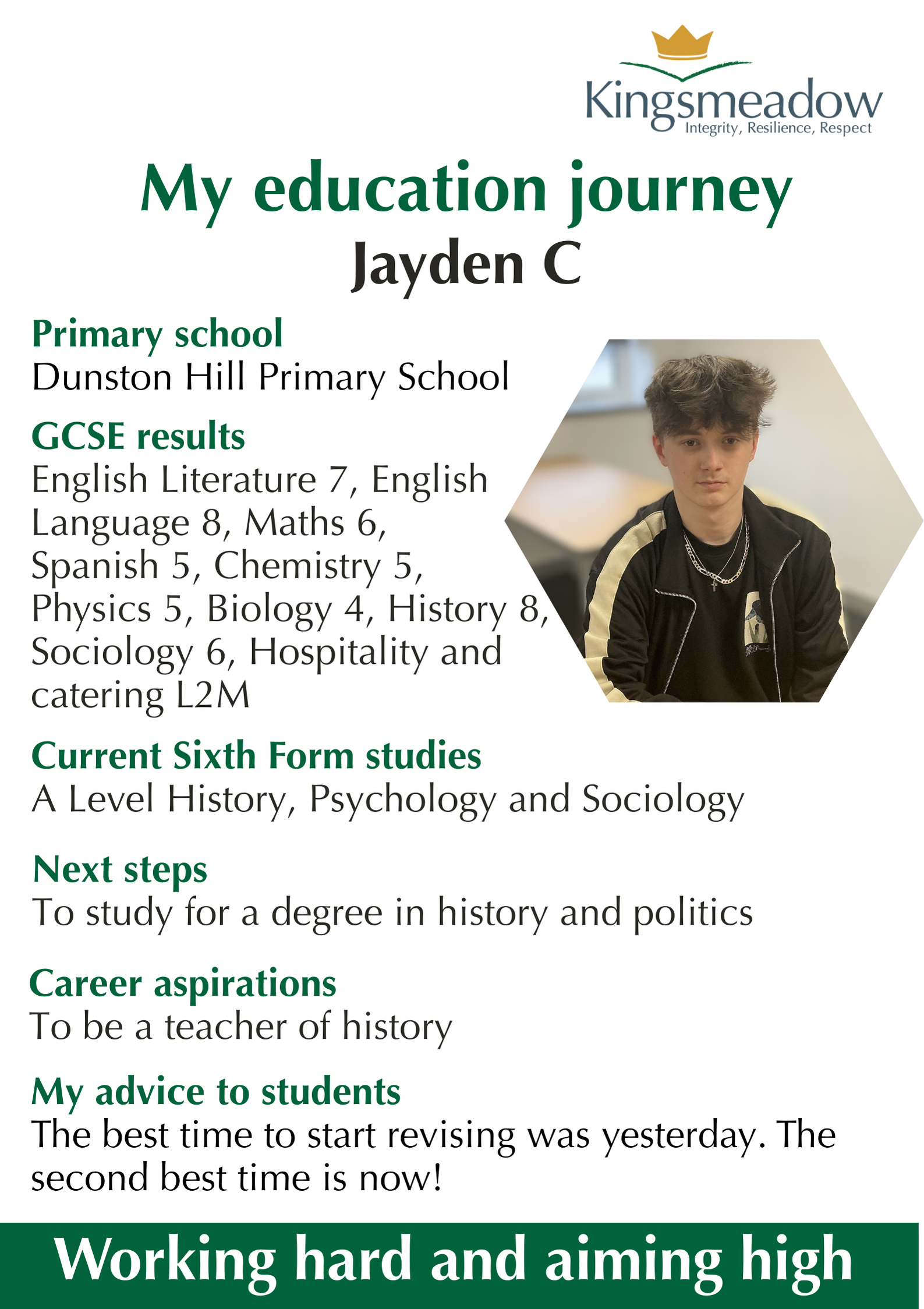 Kingsmeadow
Integrity, Resilience, Respect

My education journey
Jayden C

Primary school
Dunston Hill Primary School

GCSE results
English Literature 7, English Language 8, Maths 6, Spanish 5, Chemistry 5, Physics 5, Biology 4, History 8, Sociology 6, Hospitality and catering L2M

Current Sixth Form studies
A Level History, Psychology and Sociology

Next steps
To study for a degree in history and politics

Career aspirations
To be a teacher of history

My advice to students
The best time to start revising was yesterday. The second best time is now!

Working hard and aiming high